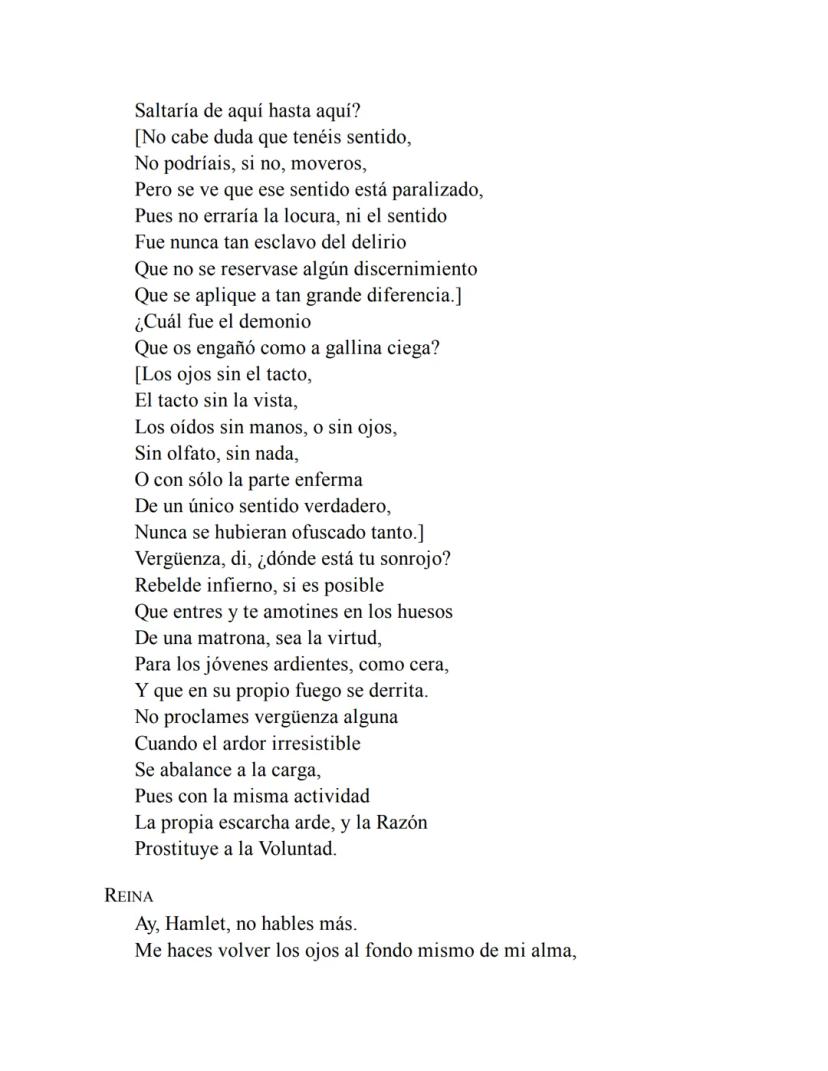 Saltaría de aquí hasta aquí?
[No cabe duda que tenéis sentido,
No podríais, si no, moveros,
Pero se ve que ese sentido está paralizado,
Pues no erraría la locura, ni el sentido
Fue nunca tan esclavo del delirio
Que no se reservase algún discernimiento
Que se aplique a tan grande diferencia.]
¿Cuál fue el demonio
Que os engañó como a gallina ciega?
[Los ojos sin el tacto,
El tacto sin la vista,
Los oídos sin manos, o sin ojos,
Sin olfato, sin nada,
O con sólo la parte enferma
De un único sentido verdadero,
Nunca se hubieran ofuscado tanto.]
Vergüenza, di, ¿dónde está tu sonrojo?
Rebelde infierno, si es posible
Que entres y te amotines en los huesos
De una matrona, sea la virtud,
Para los jóvenes ardientes, como cera,
Y que en su propio fuego se derrita.
No proclames vergüenza alguna
Cuando el ardor irresistible
Se abalance a la carga,
Pues con la misma actividad
La propia escarcha arde, y la Razón
Prostituye a la Voluntad.

REINA
Ay, Hamlet, no hables más.
Me haces volver los ojos al fondo mismo de mi alma,